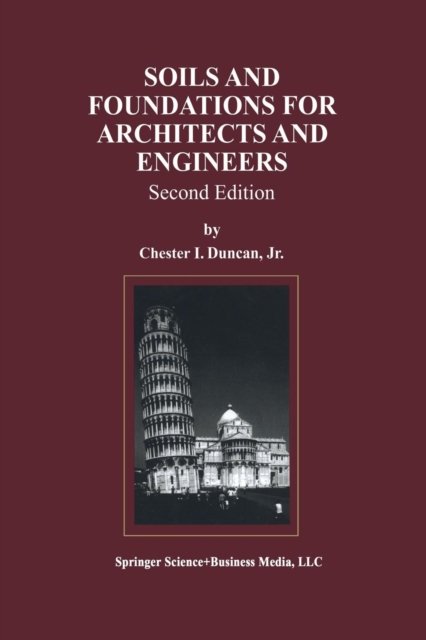 SOILS AND FOUNDATIONS FOR ARCHITECTS AND ENGINEERS

Second Edition

by

Chester I. Duncan, Jr.

Springer Science+Business Media, LLC